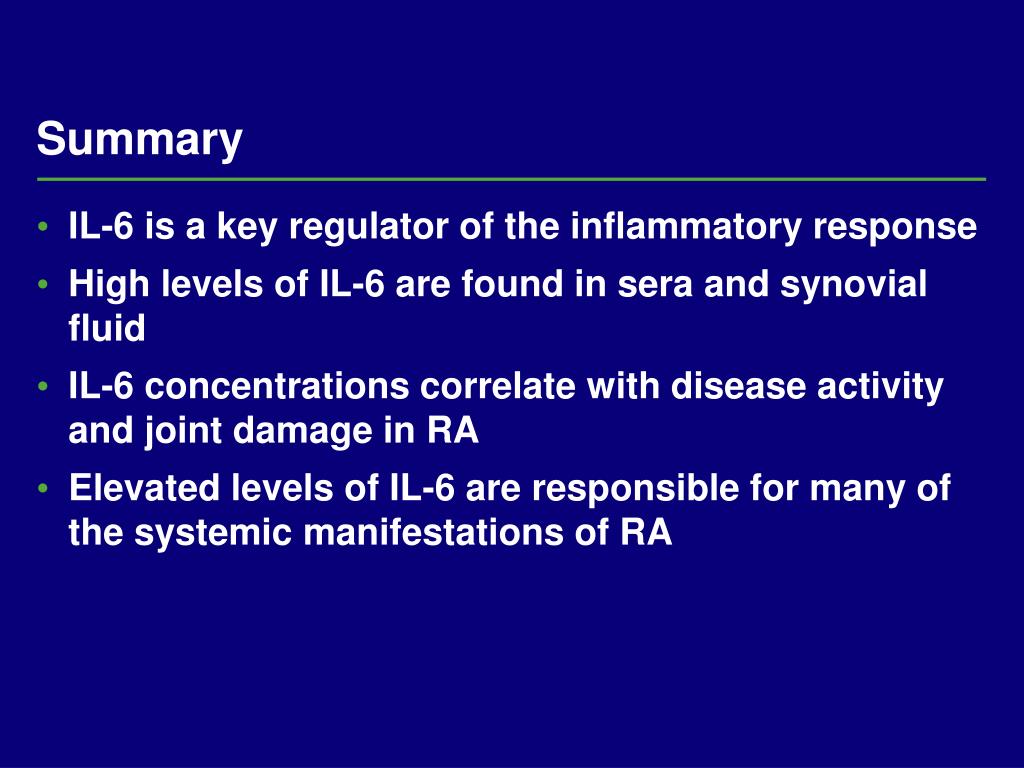 Summary

• IL-6 is a key regulator of the inflammatory response
• High levels of IL-6 are found in sera and synovial fluid
• IL-6 concentrations correlate with disease activity and joint damage in RA
• Elevated levels of IL-6 are responsible for many of the systemic manifestations of RA